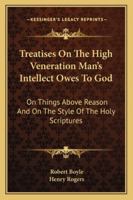 KESSINGER'S LEGACY REPRINTS

Treatises On The High Veneration Man's Intellect Owes To God

On Things Above Reason And On The Style Of The Holy Scriptures

Robert Boyle
Henry Rogers